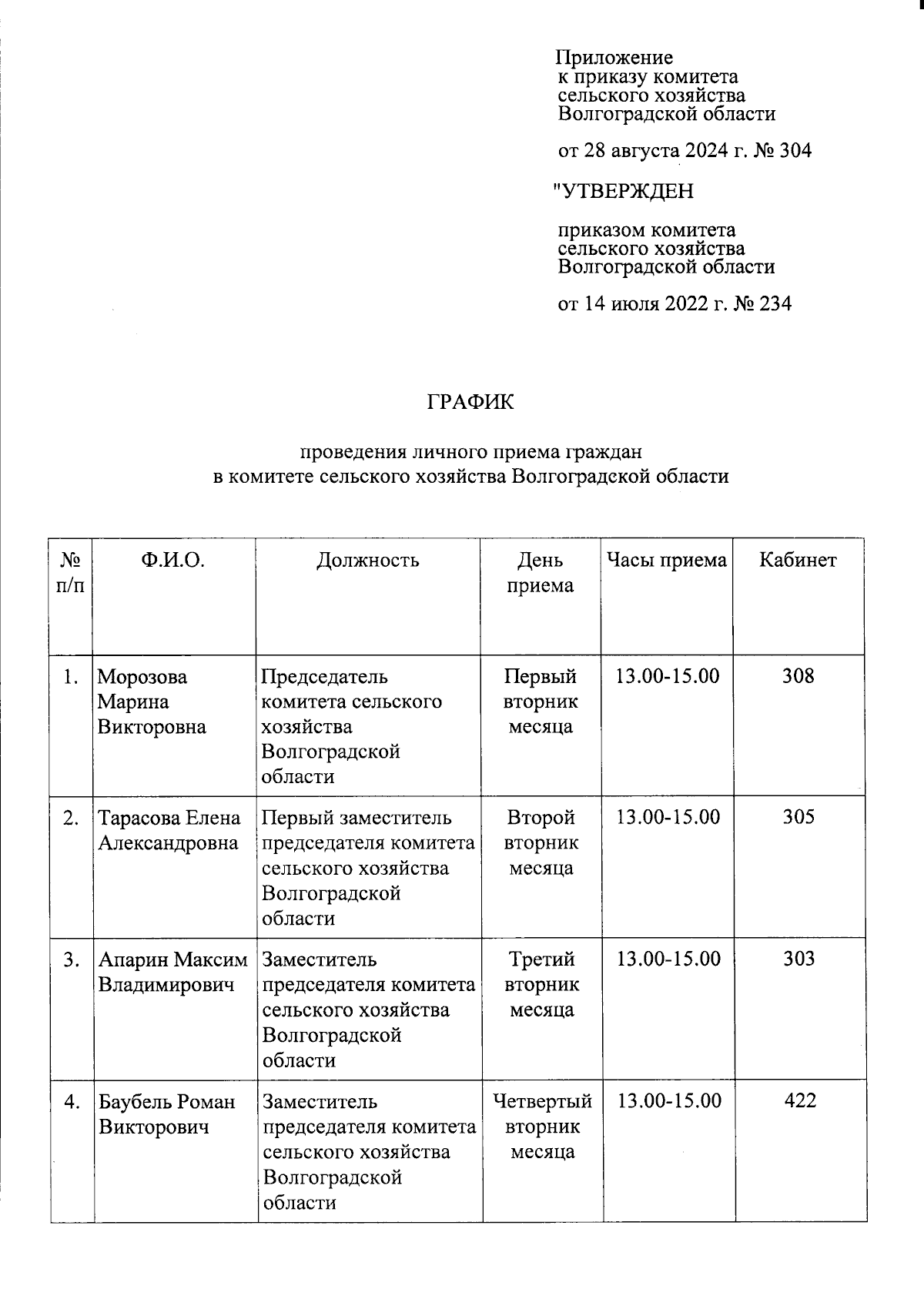 Приложение
к приказу комитета
сельского хозяйства
Волгоградской области

от 28 августа 2024 г. № 304

"УТВЕРЖДЕН

приказом комитета
сельского хозяйства
Волгоградской области

от 14 июля 2022 г. № 234

ГРАФИК

проведения личного приема граждан
в комитете сельского хозяйства Волгоградской области

| № п/п | Ф.И.О. | Должность | День приема | Часы приема | Кабинет |
|---|---|---|---|---|---|
| 1. | Морозова Марина Викторовна | Председатель комитета сельского хозяйства Волгоградской области | Первый вторник месяца | 13.00-15.00 | 308 |
| 2. | Тарасова Елена Александровна | Первый заместитель председателя комитета сельского хозяйства Волгоградской области | Второй вторник месяца | 13.00-15.00 | 305 |
| 3. | Апарин Максим Владимирович | Заместитель председателя комитета сельского хозяйства Волгоградской области | Третий вторник месяца | 13.00-15.00 | 303 |
| 4. | Баубель Роман Викторович | Заместитель председателя комитета сельского хозяйства Волгоградской области | Четвертый вторник месяца | 13.00-15.00 | 422 |